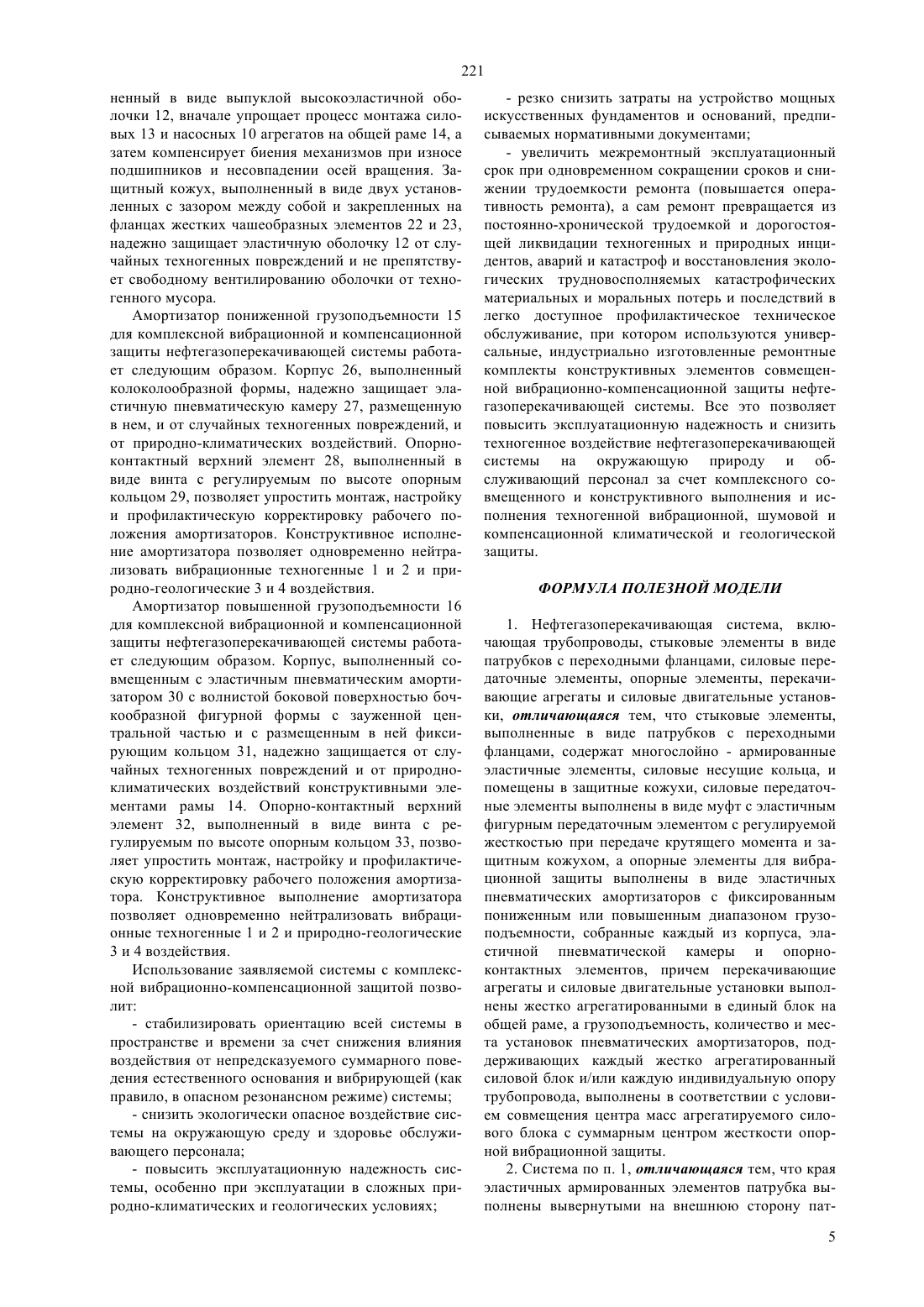 221

ненный в виде выпуклой высокоэластичной оболочки 12, вначале упрощает процесс монтажа силовых 13 и насосных 10 агрегатов на общей раме 14, а затем компенсирует биения механизмов при износе подшипников и несовпадении осей вращения. Защитный кожух, выполненный в виде двух установленных с зазором между собой и закрепленных на фланцах жестких чашеобразных элементов 22 и 23, надежно защищает эластичную оболочку 12 от случайных техногенных повреждений и не препятствует свободному вентилированию оболочки от техногенного мусора.

Амортизатор пониженной грузоподъемности 15 для комплексной вибрационной и компенсационной защиты нефтегазоперекачивающей системы работает следующим образом. Корпус 26, выполненный колоколообразной формы, надежно защищает эластичную пневматическую камеру 27, размещенную в нем, и от случайных техногенных повреждений, и от природно-климатических воздействий. Опорно-контактный верхний элемент 28, выполненный в виде винта с регулируемым по высоте опорным кольцом 29, позволяет упростить монтаж, настройку и профилактическую корректировку рабочего положения амортизаторов. Конструктивное исполнение амортизатора позволяет одновременно нейтрализовать вибрационные техногенные 1 и 2 и природно-геологические 3 и 4 воздействия.

Амортизатор повышенной грузоподъемности 16 для комплексной вибрационной и компенсационной защиты нефтегазоперекачивающей системы работает следующим образом. Корпус, выполненный совмещенным с эластичным пневматическим амортизатором 30 с волнистой боковой поверхностью бочкообразной фигурной формы с зауженной центральной частью и с размещенным в ней фиксирующим кольцом 31, надежно защищается от случайных техногенных повреждений и от природно-климатических воздействий конструктивными элементами рамы 14. Опорно-контактный верхний элемент 32, выполненный в виде винта с регулируемым по высоте опорным кольцом 33, позволяет упростить монтаж, настройку и профилактическую корректировку рабочего положения амортизатора. Конструктивное выполнение амортизатора позволяет одновременно нейтрализовать вибрационные техногенные 1 и 2 и природно-геологические 3 и 4 воздействия.

Использование заявляемой системы с комплексной вибрационно-компенсационной защитой позволит:

- стабилизировать ориентацию всей системы в пространстве и времени за счет снижения влияния воздействия от непредсказуемого суммарного поведения естественного основания и вибрирующей (как правило, в опасном резонансном режиме) системы;

- снизить экологически опасное воздействие системы на окружающую среду и здоровье обслуживающего персонала;

- повысить эксплуатационную надежность системы, особенно при эксплуатации в сложных природно-климатических и геологических условиях;

- резко снизить затраты на устройство мощных искусственных фундаментов и оснований, предписываемых нормативными документами;

- увеличить межремонтный эксплуатационный срок при одновременном сокращении сроков и снижении трудоемкости ремонта (повышается оперативность ремонта), а сам ремонт превращается из постоянно-хронической трудоемкой и дорогостоящей ликвидации техногенных и природных инцидентов, аварий и катастроф и восстановления экологических трудновосполняемых катастрофических материальных и моральных потерь и последствий в легко доступное профилактическое техническое обслуживание, при котором используются универсальные, индустриально изготовленные ремонтные комплекты конструктивных элементов совмещенной вибрационно-компенсационной защиты нефтегазоперекачивающей системы. Все это позволяет повысить эксплуатационную надежность и снизить техногенное воздействие нефтегазоперекачивающей системы на окружающую природу и обслуживающий персонал за счет комплексного совмещенного и конструктивного выполнения и исполнения техногенной вибрационной, шумовой и компенсационной климатической и геологической защиты.

ФОРМУЛА ПОЛЕЗНОЙ МОДЕЛИ

1. Нефтегазоперекачивающая система, включающая трубопроводы, стыковые элементы в виде патрубков с переходными фланцами, силовые передаточные элементы, опорные элементы, перекачивающие агрегаты и силовые двигательные установки, отличающаяся тем, что стыковые элементы, выполненные в виде патрубков с переходными фланцами, содержат многослойно - армированные эластичные элементы, силовые несущие кольца, и помещены в защитные кожухи, силовые передаточные элементы выполнены в виде муфт с эластичным фигурным передаточным элементом с регулируемой жесткостью при передаче крутящего момента и защитным кожухом, а опорные элементы для вибрационной защиты выполнены в виде эластичных пневматических амортизаторов с фиксированным пониженным или повышенным диапазоном грузоподъемности, собранные каждый из корпуса, эластичной пневматической камеры и опорно-контактных элементов, причем перекачивающие агрегаты и силовые двигательные установки выполнены жестко агрегатированными в единый блок на общей раме, а грузоподъемность, количество и места установок пневматических амортизаторов, поддерживающих каждый жестко агрегатированный силовой блок и/или каждую индивидуальную опору трубопровода, выполнены в соответствии с условием совмещения центра масс агрегатируемого силового блока с суммарным центром жесткости опорной вибрационной защиты.

2. Система по п. 1, отличающаяся тем, что края эластичных армированных элементов патрубка выполнены вывернутыми на внешнюю сторону пат-

5